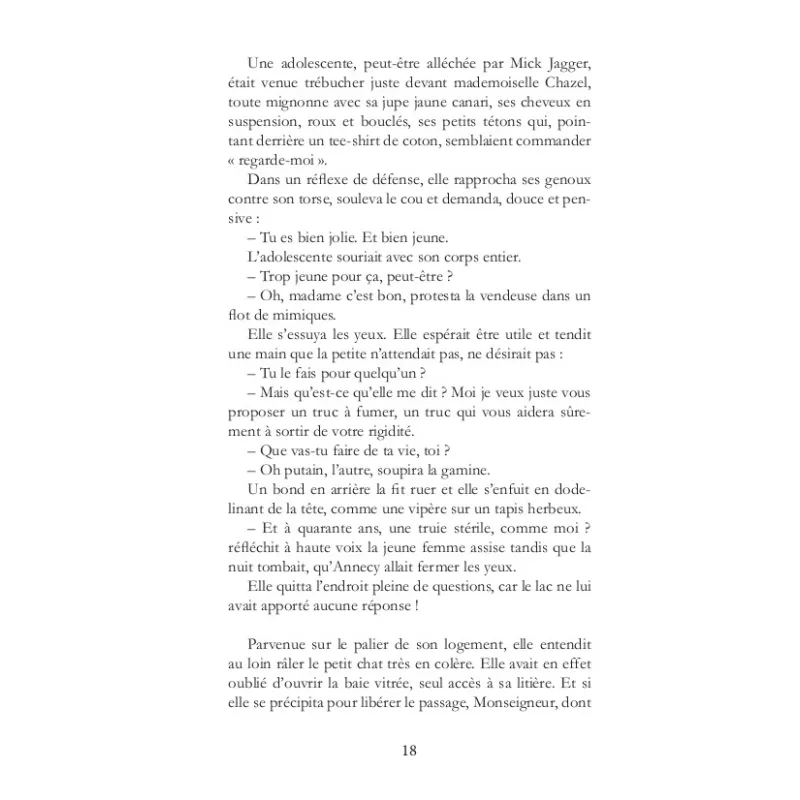 Une adolescente, peut-être alléchée par Mick Jagger, était venue trébucher juste devant mademoiselle Chazel, toute mignonne avec sa jupe jaune canari, ses cheveux en suspension, roux et bouclés, ses petits tétons qui, pointant derrière un tee-shirt de coton, semblaient commander « regarde-moi ».

Dans un réflexe de défense, elle rapprocha ses genoux contre son torse, souleva le cou et demanda, douce et pensive :

– Tu es bien jolie. Et bien jeune.

L'adolescente souriait avec son corps entier.

– Trop jeune pour ça, peut-être ?

– Oh, madame c'est bon, protesta la vendeuse dans un flot de mimiques.

Elle s'essuya les yeux. Elle espérait être utile et tendit une main que la petite n'attendait pas, ne désirait pas :

– Tu le fais pour quelqu'un ?

– Mais qu'est-ce qu'elle me dit ? Moi je veux juste vous proposer un truc à fumer, un truc qui vous aidera sûrement à sortir de votre rigidité.

– Que vas-tu faire de ta vie, toi ?

– Oh putain, l'autre, soupira la gamine.

Un bond en arrière la fit ruer et elle s'enfuit en dodelinant de la tête, comme une vipère sur un tapis herbeux.

– Et à quarante ans, une truie stérile, comme moi ? réfléchit à haute voix la jeune femme assise tandis que la nuit tombait, qu'Annecy allait fermer les yeux.

Elle quitta l'endroit pleine de questions, car le lac ne lui avait apporté aucune réponse !

Parvenue sur le palier de son logement, elle entendit au loin râler le petit chat très en colère. Elle avait en effet oublié d'ouvrir la baie vitrée, seul accès à sa litière. Et si elle se précipita pour libérer le passage, Monseigneur, dont

18